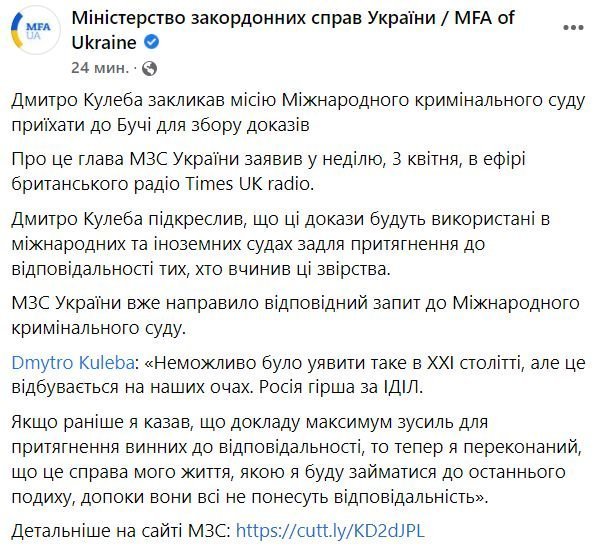 MFA UA

Міністерство закордонних справ України / MFA of Ukraine

24 мин. ·

Дмитро Кулеба закликав місію Міжнародного кримінального суду приїхати до Бучі для збору доказів

Про це глава МЗС України заявив у неділю, 3 квітня, в ефірі британського радіо Times UK radio.

Дмитро Кулеба підкреслив, що ці докази будуть використані в міжнародних та іноземних судах задля притягнення до відповідальності тих, хто вчинив ці звірства.

МЗС України вже направило відповідний запит до Міжнародного кримінального суду.

Dmytro Kuleba: «Неможливо було уявити таке в XXI столітті, але це відбувається на наших очах. Росія гірша за ІДІЛ.

Якщо раніше я казав, що докладу максимум зусиль для притягнення винних до відповідальності, то тепер я переконаний, що це справа мого життя, якою я буду займатися до останнього подиху, допоки вони всі не понесуть відповідальність».

Детальніше на сайті МЗС: https://cutt.ly/KD2dJPL